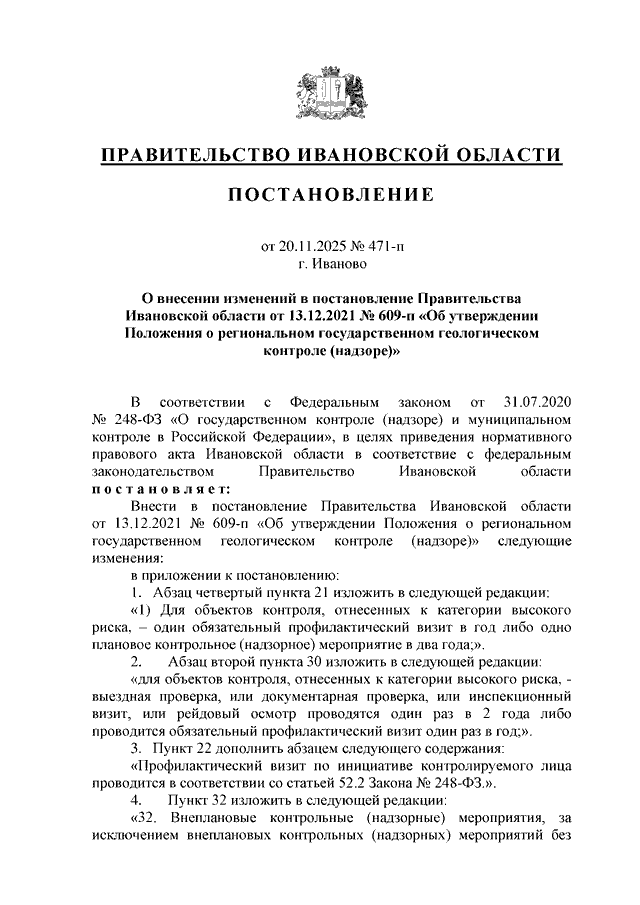 ПРАВИТЕЛЬСТВО ИВАНОВСКОЙ ОБЛАСТИ

ПОСТАНОВЛЕНИЕ

от 20.11.2025 № 471-п
г. Иваново

О внесении изменений в постановление Правительства Ивановской области от 13.12.2021 № 609-п «Об утверждении Положения о региональном государственном геологическом контроле (надзоре)»

В соответствии с Федеральным законом от 31.07.2020 № 248-ФЗ «О государственном контроле (надзоре) и муниципальном контроле в Российской Федерации», в целях приведения нормативного правового акта Ивановской области в соответствие с федеральным законодательством Правительство Ивановской области постановляет:

Внести в постановление Правительства Ивановской области от 13.12.2021 № 609-п «Об утверждении Положения о региональном государственном геологическом контроле (надзоре)» следующие изменения:

в приложении к постановлению:

1. Абзац четвертый пункта 21 изложить в следующей редакции:

«1) Для объектов контроля, отнесенных к категории высокого риска, – один обязательный профилактический визит в год либо одно плановое контрольное (надзорное) мероприятие в два года;».

2. Абзац второй пункта 30 изложить в следующей редакции:

«для объектов контроля, отнесенных к категории высокого риска, - выездная проверка, или документарная проверка, или инспекционный визит, или рейдовый осмотр проводятся один раз в 2 года либо проводится обязательный профилактический визит один раз в год;».

3. Пункт 22 дополнить абзацем следующего содержания:

«Профилактический визит по инициативе контролируемого лица проводится в соответствии со статьей 52.2 Закона № 248-ФЗ.».

4. Пункт 32 изложить в следующей редакции:

«32. Внеплановые контрольные (надзорные) мероприятия, за исключением внеплановых контрольных (надзорных) мероприятий без